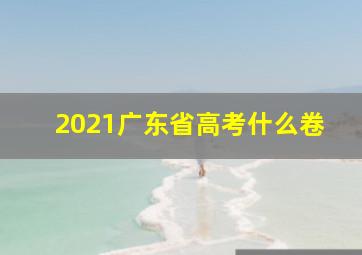 2021广东省高考什么卷